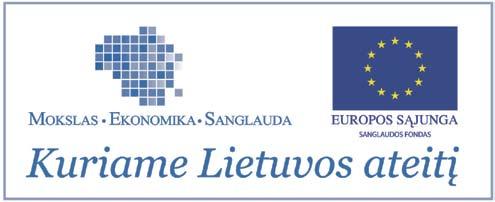 MOKSLAS • EKONOMIKA • SANGLAUDA

EUROPOS SĄJUNGA
SANGLAUDOS FONDAS

Kuriame Lietuvos ateitį